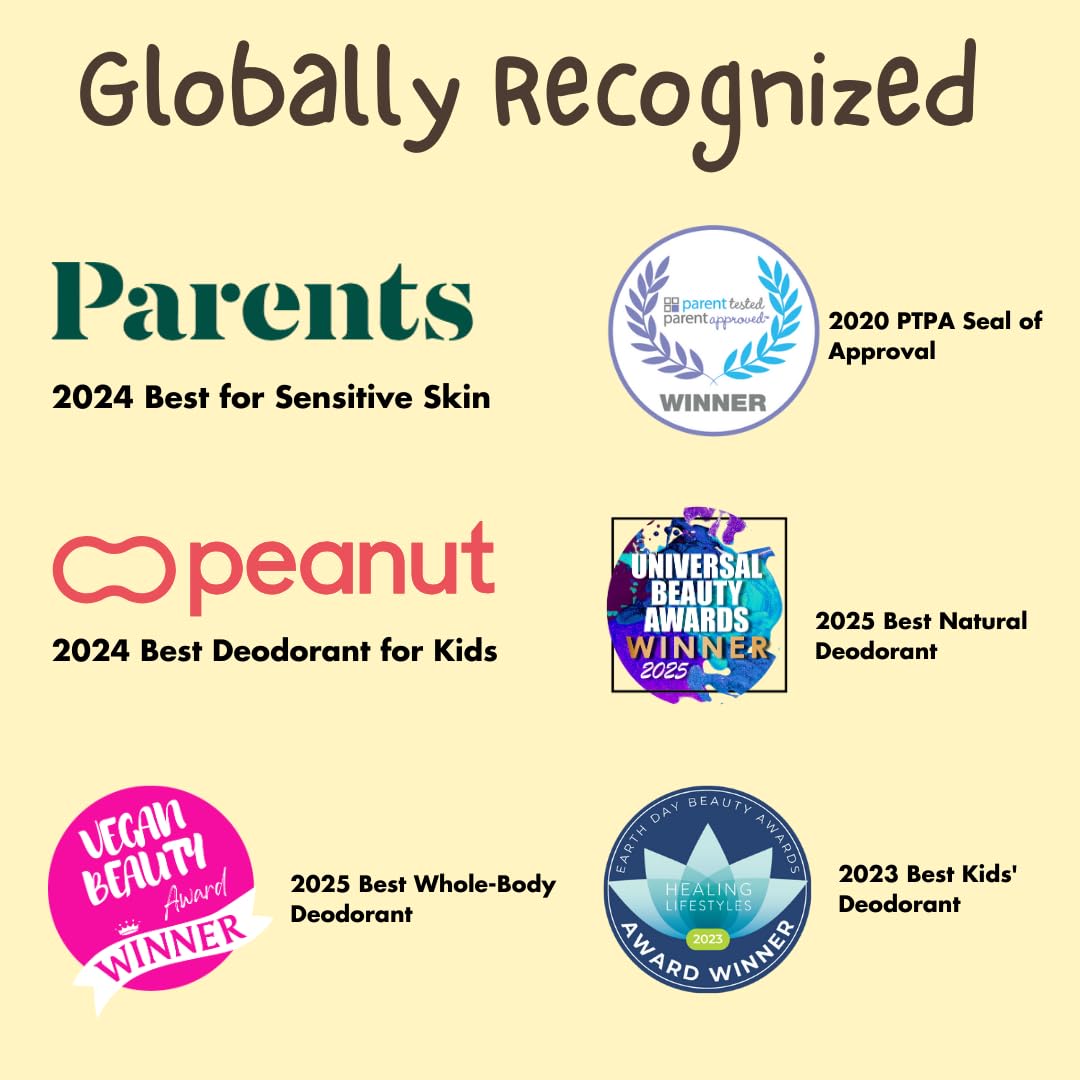 Globally Recognized

Parents

2024 Best for Sensitive Skin

parent tested parent approved

WINNER

2020 PTPA Seal of Approval

peanut

2024 Best Deodorant for Kids

UNIVERSAL BEAUTY AWARDS WINNER 2025

2025 Best Natural Deodorant

VEGAN BEAUTY Award WINNER

2025 Best Whole-Body Deodorant

EARTH DAY BEAUTY AWARDS

HEALING LIFESTYLES

2023

AWARD WINNER

2023 Best Kids' Deodorant